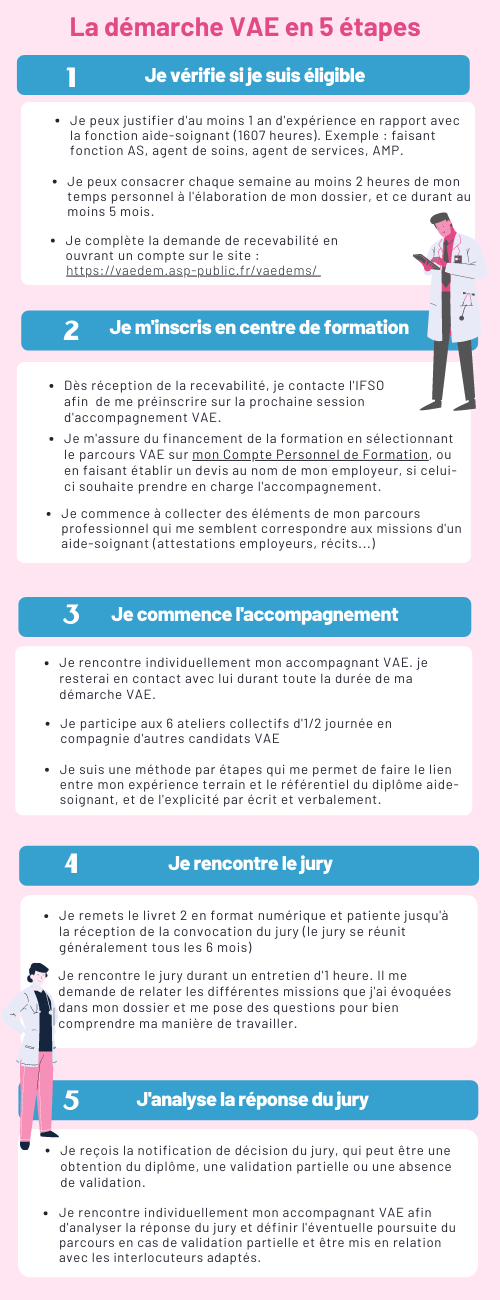 La démarche VAE en 5 étapes

1 Je vérifie si je suis éligible

- Je peux justifier d'au moins 1 an d'expérience en rapport avec la fonction aide-soignant (1607 heures). Exemple : faisant fonction AS, agent de soins, agent de services, AMP.
- Je peux consacrer chaque semaine au moins 2 heures de mon temps personnel à l'élaboration de mon dossier, et ce durant au moins 5 mois.
- Je complète la demande de recevabilité en ouvrant un compte sur le site : https://vaedem.asp-public.fr/vaedems/

2 Je m'inscris en centre de formation

- Dès réception de la recevabilité, je contacte l'IFSO afin de me préinscrire sur la prochaine session d'accompagnement VAE.
- Je m'assure du financement de la formation en sélectionnant le parcours VAE sur mon Compte Personnel de Formation, ou en faisant établir un devis au nom de mon employeur, si celui-ci souhaite prendre en charge l'accompagnement.
- Je commence à collecter des éléments de mon parcours professionnel qui me semblent correspondre aux missions d'un aide-soignant (attestations employeurs, récits...)

3 Je commence l'accompagnement

- Je rencontre individuellement mon accompagnant VAE. je resterai en contact avec lui durant toute la durée de ma démarche VAE.
- Je participe aux 6 ateliers collectifs d'1/2 journée en compagnie d'autres candidats VAE
- Je suis une méthode par étapes qui me permet de faire le lien entre mon expérience terrain et le référentiel du diplôme aide-soignant, et de l'explicité par écrit et verbalement.

4 Je rencontre le jury

- Je remets le livret 2 en format numérique et patiente jusqu'à la réception de la convocation du jury (le jury se réunit généralement tous les 6 mois)

Je rencontre le jury durant un entretien d'1 heure. Il me demande de relater les différentes missions que j'ai évoquées dans mon dossier et me pose des questions pour bien comprendre ma manière de travailler.

5 J'analyse la réponse du jury

- Je reçois la notification de décision du jury, qui peut être une obtention du diplôme, une validation partielle ou une absence de validation.
- Je rencontre individuellement mon accompagnant VAE afin d'analyser la réponse du jury et définir l'éventuelle poursuite du parcours en cas de validation partielle et être mis en relation avec les interlocuteurs adaptés.